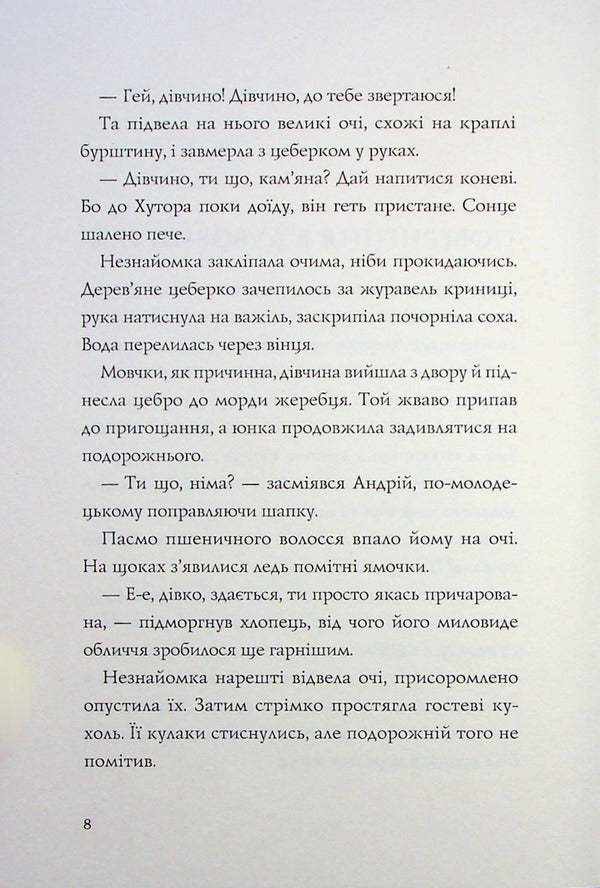 — Гей, дівчино! Дівчино, до тебе звертаюся!

Та підвела на нього великі очі, схожі на краплі бурштину, і завмерла з цеберком у руках.

— Дівчино, ти що, кам'яна? Дай напитися коневі. Бо до Хутора поки доїду, він геть пристане. Сонце шалено пече.

Незнайомка закліпала очима, ніби прокидаючись. Дерев'яне цеберко зачепилось за журавель криниці, рука натиснула на важіль, заскрипіла почорніла соха. Вода перелилась через вінця.

Мовчки, як причинна, дівчина вийшла з двору й піднесла цебро до морди жеребця. Той жваво припав до пригощання, а юнка продовжила задивлятися на подорожнього.

— Ти що, німа? — засміявся Андрій, по-молодецькому поправляючи шапку.

Пасмо пшеничного волосся впало йому на очі. На щоках з'явилися ледь помітні ямочки.

— Е-е, дівко, здається, ти просто якась причарована, — підморгнув хлопець, від чого його миловиде обличчя зробилося ще гарнішим.

Незнайомка нарешті відвела очі, присоромлено опустила їх. Затим стрімко простягла гостеві кухоль. Її кулаки стиснулись, але подорожній того не помітив.

8